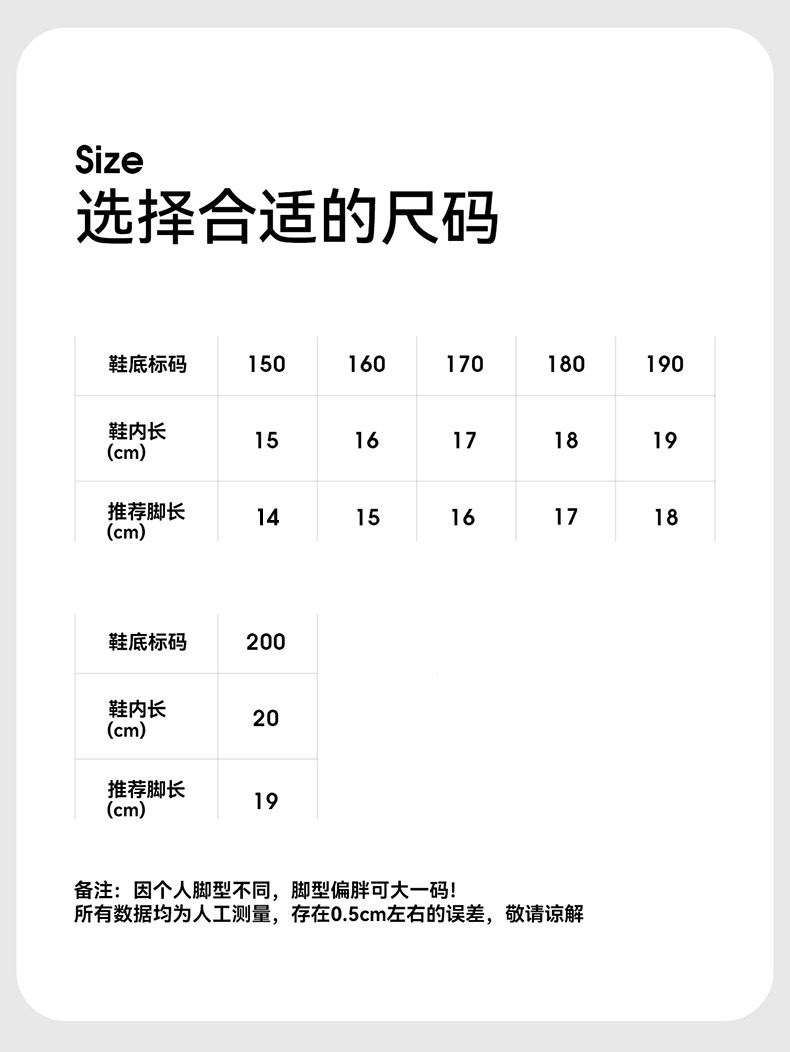 Size
选择合适的尺码

| 鞋底标码 | 150 | 160 | 170 | 180 | 190 |
|---|---|---|---|---|---|
| 鞋内长 (cm) | 15 | 16 | 17 | 18 | 19 |
| 推荐脚长 (cm) | 14 | 15 | 16 | 17 | 18 |

| 鞋底标码 | 200 |
|---|---|
| 鞋内长 (cm) | 20 |
| 推荐脚长 (cm) | 19 |

备注：因个人脚型不同，脚型偏胖可大一码！
所有数据均为人工测量，存在0.5cm左右的误差，敬请谅解